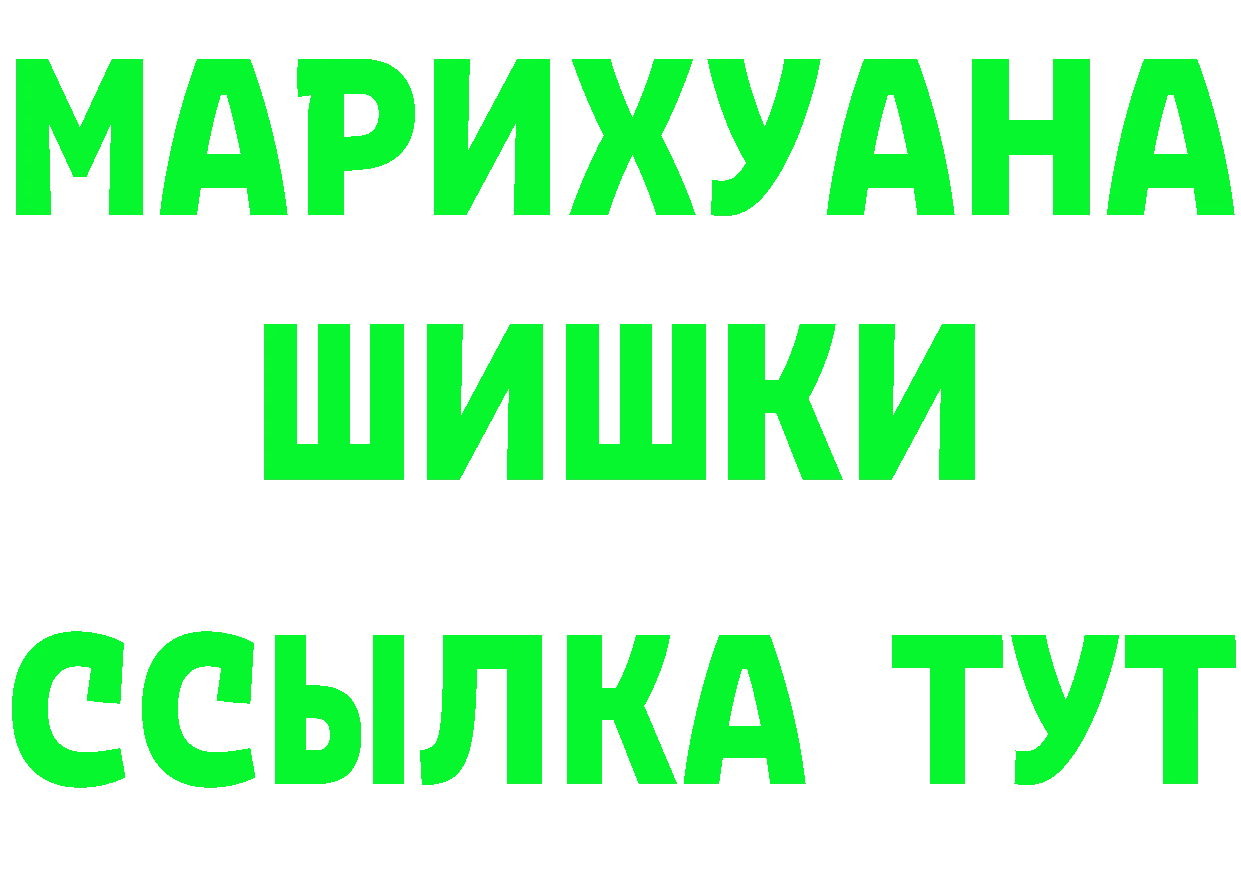 МАРИХУАНА ШИШКИ

ССЫЛКА ТУТ